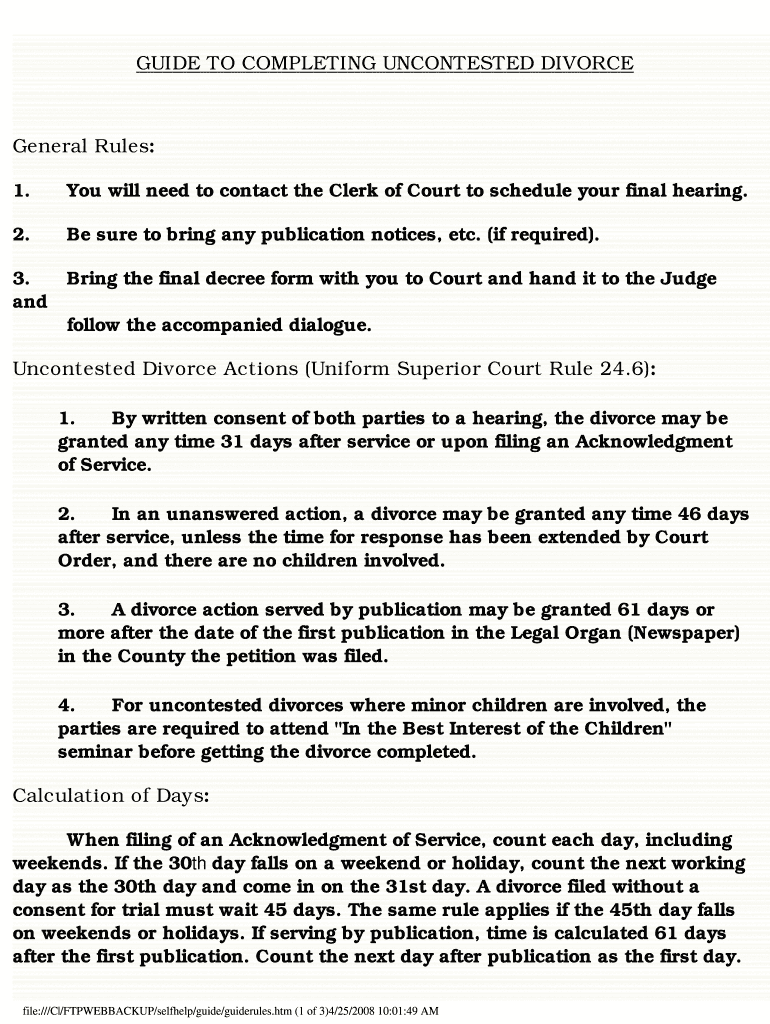 GUIDE TO COMPLETING UNCONTESTED DIVORCE

General Rules:

1. You will need to contact the Clerk of Court to schedule your final hearing.

2. Be sure to bring any publication notices, etc. (if required).

3. Bring the final decree form with you to Court and hand it to the Judge and follow the accompanied dialogue.

Uncontested Divorce Actions (Uniform Superior Court Rule 24.6):

1. By written consent of both parties to a hearing, the divorce may be granted any time 31 days after service or upon filing an Acknowledgment of Service.

2. In an unanswered action, a divorce may be granted any time 46 days after service, unless the time for response has been extended by Court Order, and there are no children involved.

3. A divorce action served by publication may be granted 61 days or more after the date of the first publication in the Legal Organ (Newspaper) in the County the petition was filed.

4. For uncontested divorces where minor children are involved, the parties are required to attend "In the Best Interest of the Children" seminar before getting the divorce completed.

Calculation of Days:

When filing of an Acknowledgment of Service, count each day, including weekends. If the 30th day falls on a weekend or holiday, count the next working day as the 30th day and come in on the 31st day. A divorce filed without a consent for trial must wait 45 days. The same rule applies if the 45th day falls on weekends or holidays. If serving by publication, time is calculated 61 days after the first publication. Count the next day after publication as the first day.

file:///C|/FTPWEBBACKUP/selfhelp/guide/guiderules.htm (1 of 3)4/25/2008 10:01:49 AM